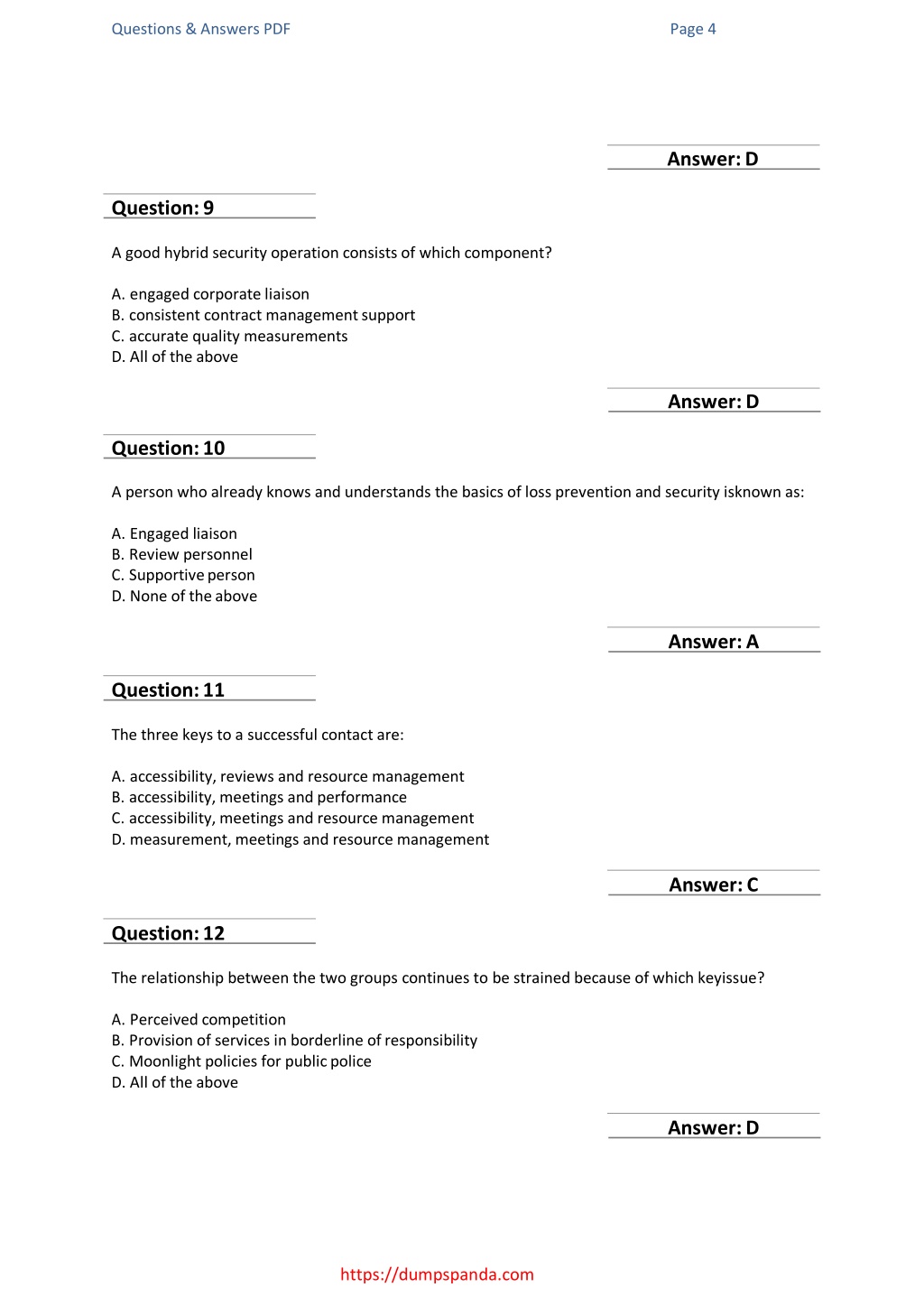 Questions & Answers PDF

Page 4

Answer: D

Question: 9

A good hybrid security operation consists of which component?

A. engaged corporate liaison
B. consistent contract management support
C. accurate quality measurements
D. All of the above

Answer: D

Question: 10

A person who already knows and understands the basics of loss prevention and security isknown as:

A. Engaged liaison
B. Review personnel
C. Supportive person
D. None of the above

Answer: A

Question: 11

The three keys to a successful contact are:

A. accessibility, reviews and resource management
B. accessibility, meetings and performance
C. accessibility, meetings and resource management
D. measurement, meetings and resource management

Answer: C

Question: 12

The relationship between the two groups continues to be strained because of which keyissue?

A. Perceived competition
B. Provision of services in borderline of responsibility
C. Moonlight policies for public police
D. All of the above

Answer: D

https://dumpspanda.com